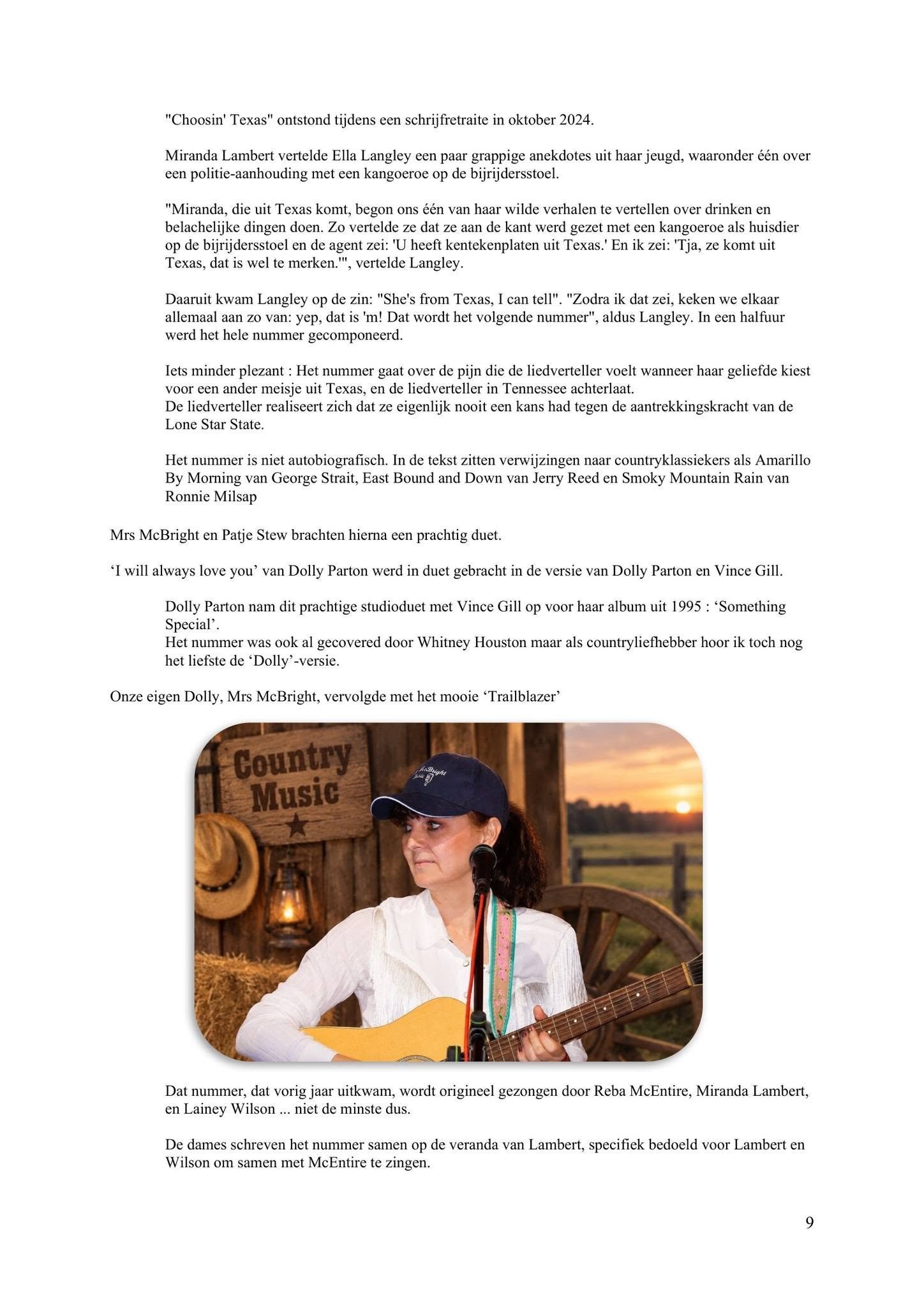 "Choosin' Texas" ontstond tijdens een schrijfretraite in oktober 2024.

Miranda Lambert vertelde Ella Langley een paar grappige anekdotes uit haar jeugd, waaronder één over een politie-aanhouding met een kangoeroe op de bijrijdersstoel.

"Miranda, die uit Texas komt, begon ons één van haar wilde verhalen te vertellen over drinken en belachelijke dingen doen. Zo vertelde ze dat ze aan de kant werd gezet met een kangoeroe als huisdier op de bijrijdersstoel en de agent zei: 'U heeft kentekenplaten uit Texas.' En ik zei: 'Tja, ze komt uit Texas, dat is wel te merken.'", vertelde Langley.

Daaruit kwam Langley op de zin: "She's from Texas, I can tell". "Zodra ik dat zei, keken we elkaar allemaal aan zo van: yep, dat is 'm! Dat wordt het volgende nummer", aldus Langley. In een halfuur werd het hele nummer gecomponeerd.

Iets minder plezant : Het nummer gaat over de pijn die de liedverteller voelt wanneer haar geliefde kiest voor een ander meisje uit Texas, en de liedverteller in Tennessee achterlaat.
De liedverteller realiseert zich dat ze eigenlijk nooit een kans had tegen de aantrekkingskracht van de Lone Star State.

Het nummer is niet autobiografisch. In de tekst zitten verwijzingen naar countryklassiekers als Amarillo By Morning van George Strait, East Bound and Down van Jerry Reed en Smoky Mountain Rain van Ronnie Milsap

Mrs McBright en Patje Stew brachten hierna een prachtig duet.

'I will always love you' van Dolly Parton werd in duet gebracht in de versie van Dolly Parton en Vince Gill.

Dolly Parton nam dit prachtige studioduet met Vince Gill op voor haar album uit 1995 : 'Something Special'.
Het nummer was ook al gecovered door Whitney Houston maar als countryliefhebber hoor ik toch nog het liefste de 'Dolly'-versie.

Onze eigen Dolly, Mrs McBright, vervolgde met het mooie 'Trailblazer'

Country Music

Dat nummer, dat vorig jaar uitkwam, wordt origineel gezongen door Reba McEntire, Miranda Lambert, en Lainey Wilson ... niet de minste dus.

De dames schreven het nummer samen op de veranda van Lambert, specifiek bedoeld voor Lambert en Wilson om samen met McEntire te zingen.

9